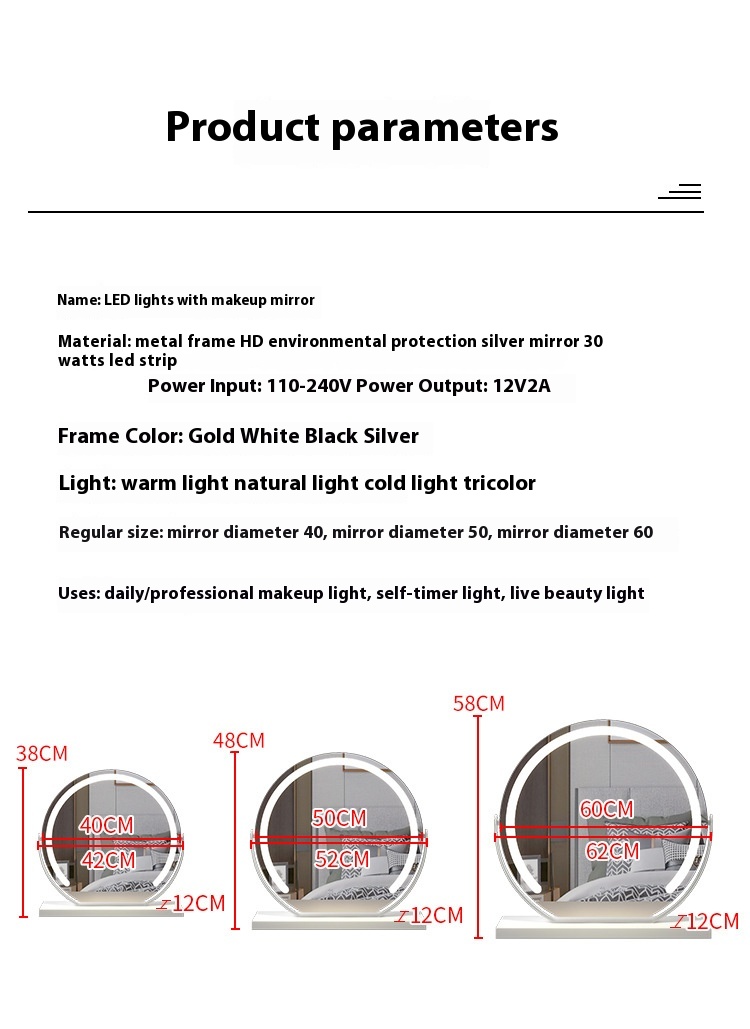 Product parameters

Name: LED lights with makeup mirror

Material: metal frame HD environmental protection silver mirror 30 watts led strip

Power Input: 110-240V Power Output: 12V2A

Frame Color: Gold White Black Silver

Light: warm light natural light cold light tricolor

Regular size: mirror diameter 40, mirror diameter 50, mirror diameter 60

Uses: daily/professional makeup light, self-timer light, live beauty light

38CM
40CM
42CM
12CM

48CM
50CM
52CM
12CM

58CM
60CM
62CM
12CM